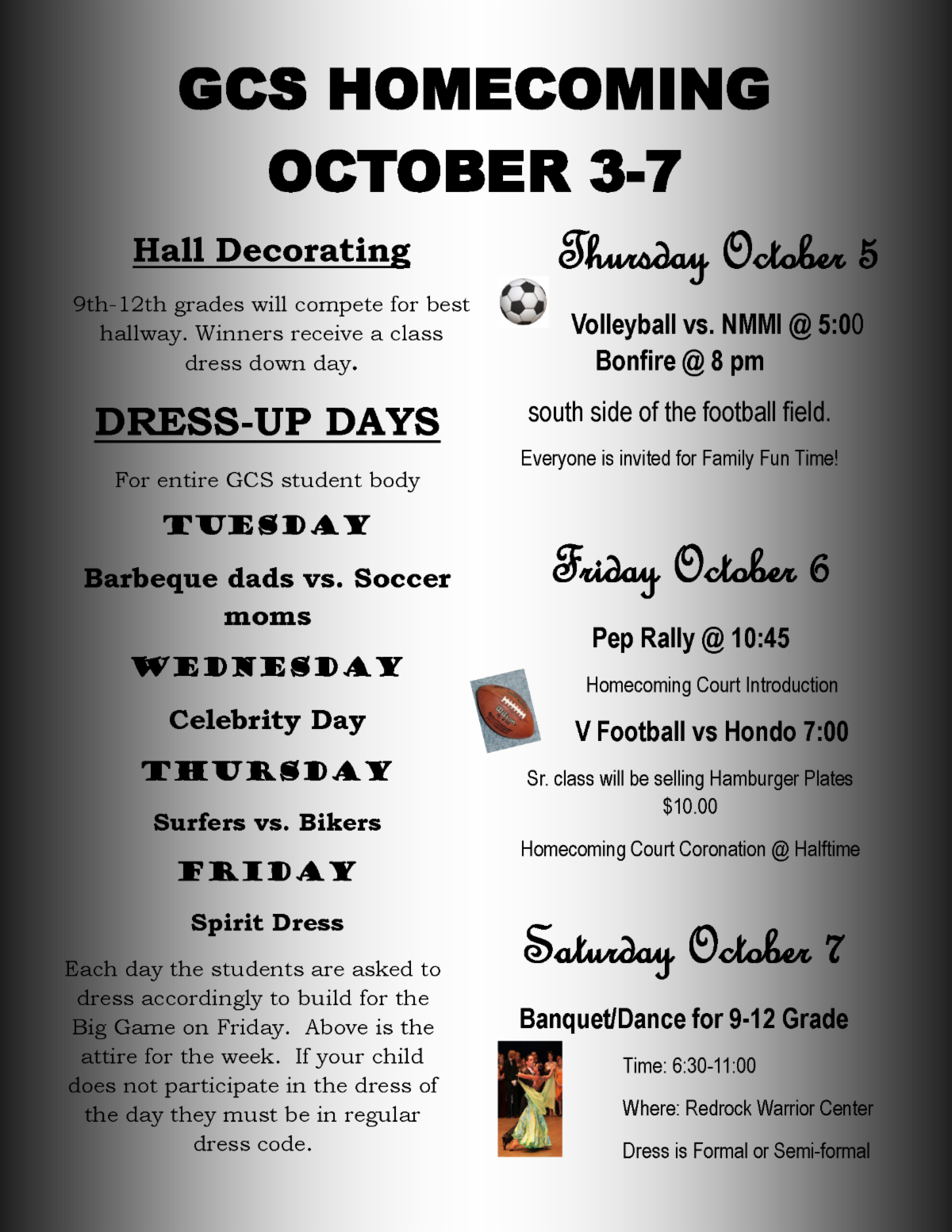 GCS HOMECOMING OCTOBER 3-7

Hall Decorating

9th-12th grades will compete for best hallway. Winners receive a class dress down day.

DRESS-UP DAYS

For entire GCS student body

TUESDAY

Barbeque dads vs. Soccer moms

WEDNESDAY

Celebrity Day

THURSDAY

Surfers vs. Bikers

FRIDAY

Spirit Dress

Each day the students are asked to dress accordingly to build for the Big Game on Friday. Above is the attire for the week. If your child does not participate in the dress of the day they must be in regular dress code.

Thursday October 5

Volleyball vs. NMMI @ 5:00
Bonfire @ 8 pm

south side of the football field.

Everyone is invited for Family Fun Time!

Friday October 6

Pep Rally @ 10:45

Homecoming Court Introduction

V Football vs Hondo 7:00

Sr. class will be selling Hamburger Plates $10.00

Homecoming Court Coronation @ Halftime

Saturday October 7

Banquet/Dance for 9-12 Grade

Time: 6:30-11:00

Where: Redrock Warrior Center

Dress is Formal or Semi-formal